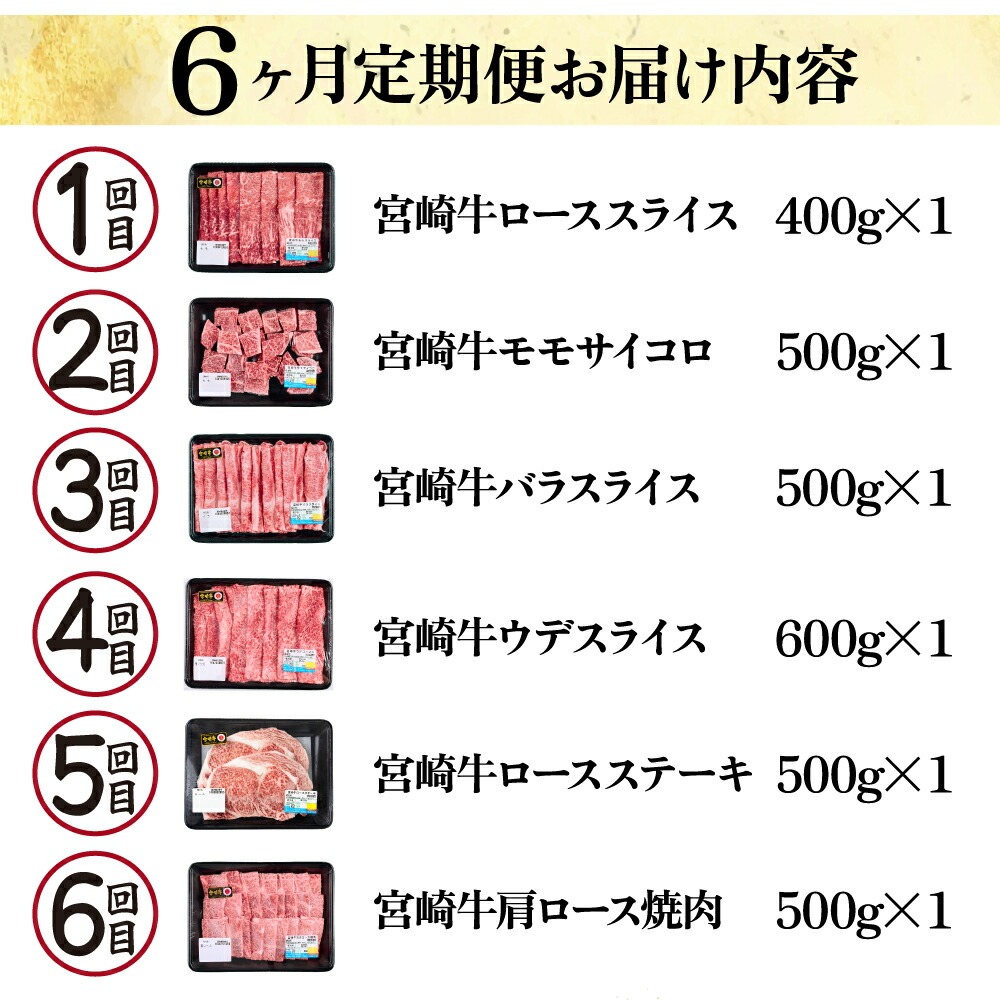 6ヶ月定期便お届け内容

1回目 宮崎牛ローススライス 400g×1

2回目 宮崎牛モモサイコロ 500g×1

3回目 宮崎牛バラスライス 500g×1

4回目 宮崎牛ウデスライス 600g×1

5回目 宮崎牛ロースステーキ 500g×1

6回目 宮崎牛肩ロース焼肉 500g×1